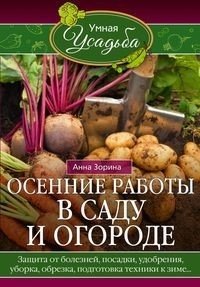 Умная Усадьба

Анна Зорина

ОСЕННИЕ РАБОТЫ В САДУ И ОГОРОДЕ

Защита от болезней, посадки, удобрения, уборка, обрезка, подготовка техники к зиме...